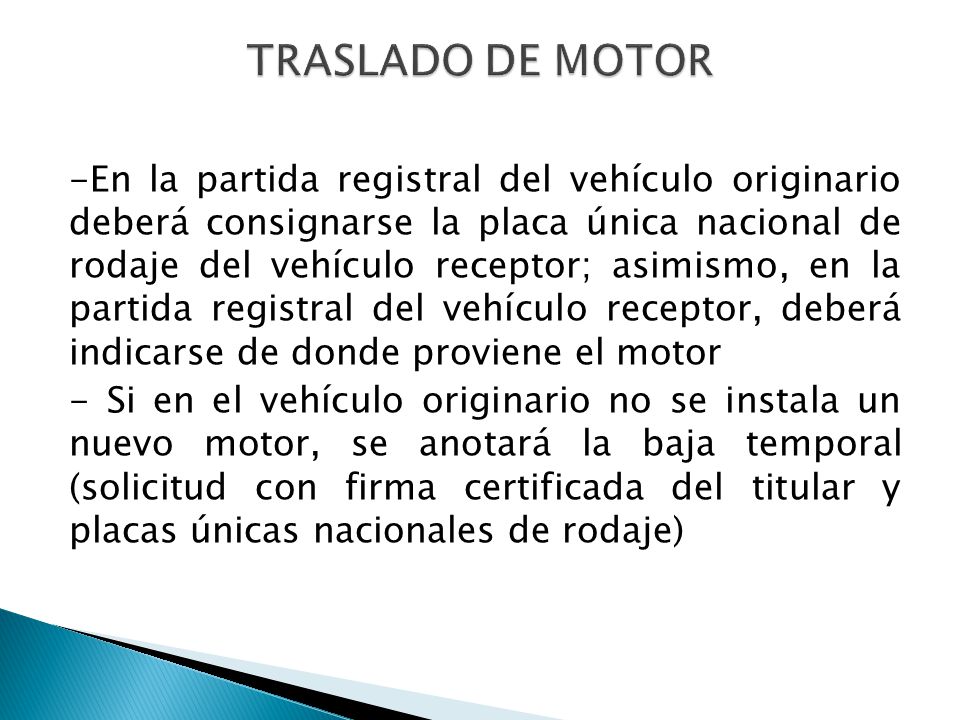 TRASLADO DE MOTOR

-En la partida registral del vehículo originario deberá consignarse la placa única nacional de rodaje del vehículo receptor; asimismo, en la partida registral del vehículo receptor, deberá indicarse de donde proviene el motor

- Si en el vehículo originario no se instala un nuevo motor, se anotará la baja temporal (solicitud con firma certificada del titular y placas únicas nacionales de rodaje)